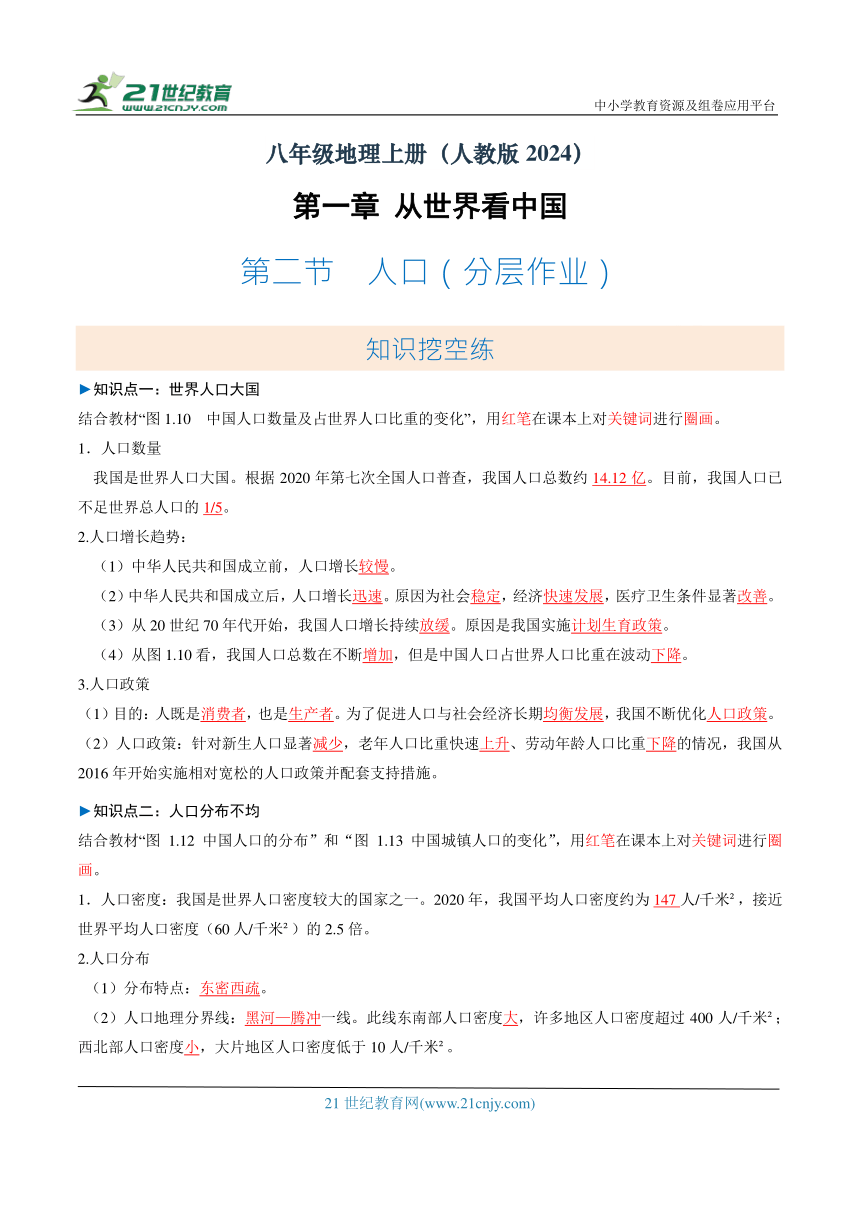 21世纪教育
www.21cnjy.com

中小学教育资源及组卷应用平台

八年级地理上册（人教版 2024）

第一章 从世界看中国

第二节 人口（分层作业）

知识挖空练

►知识点一：世界人口大国

结合教材“图 1.10 中国人口数量及占世界人口比重的变化”，用红笔在课本上对关键词进行圈画。

1．人口数量

我国是世界人口大国。根据 2020 年第七次全国人口普查，我国人口总数约 14.12 亿。目前，我国人口已不足世界总人口的 1/5。

2.人口增长趋势：

（1）中华人民共和国成立前，人口增长较慢。

（2）中华人民共和国成立后，人口增长迅速。原因为社会稳定，经济快速发展，医疗卫生条件显著改善。

（3）从 20 世纪 70 年代开始，我国人口增长持续放缓。原因是我国实施计划生育政策。

（4）从图 1.10 看，我国人口总数在不断增加，但是中国人口占世界人口比重在波动下降。

3.人口政策

（1）目的：人既是消费者，也是生产者。为了促进人口与社会经济长期均衡发展，我国不断优化人口政策。

（2）人口政策：针对新生人口显著减少，老年人口比重快速上升、劳动年龄人口比重下降的情况，我国从 2016 年开始实施相对宽松的人口政策并配套支持措施。

►知识点二：人口分布不均

结合教材“图 1.12 中国人口的分布”和“图 1.13 中国城镇人口的变化”，用红笔在课本上对关键词进行圈画。

1．人口密度：我国是世界人口密度较大的国家之一。2020 年，我国平均人口密度约为 147 人/千米²，接近世界平均人口密度（60 人/千米²）的 2.5 倍。

2.人口分布

（1）分布特点：东密西疏。

（2）人口地理分界线：黑河—腾冲一线。此线东南部人口密度大，许多地区人口密度超过 400 人/千米²；西北部人口密度小，大片地区人口密度低于 10 人/千米²。

21 世纪教育网(www.21cnjy.com)